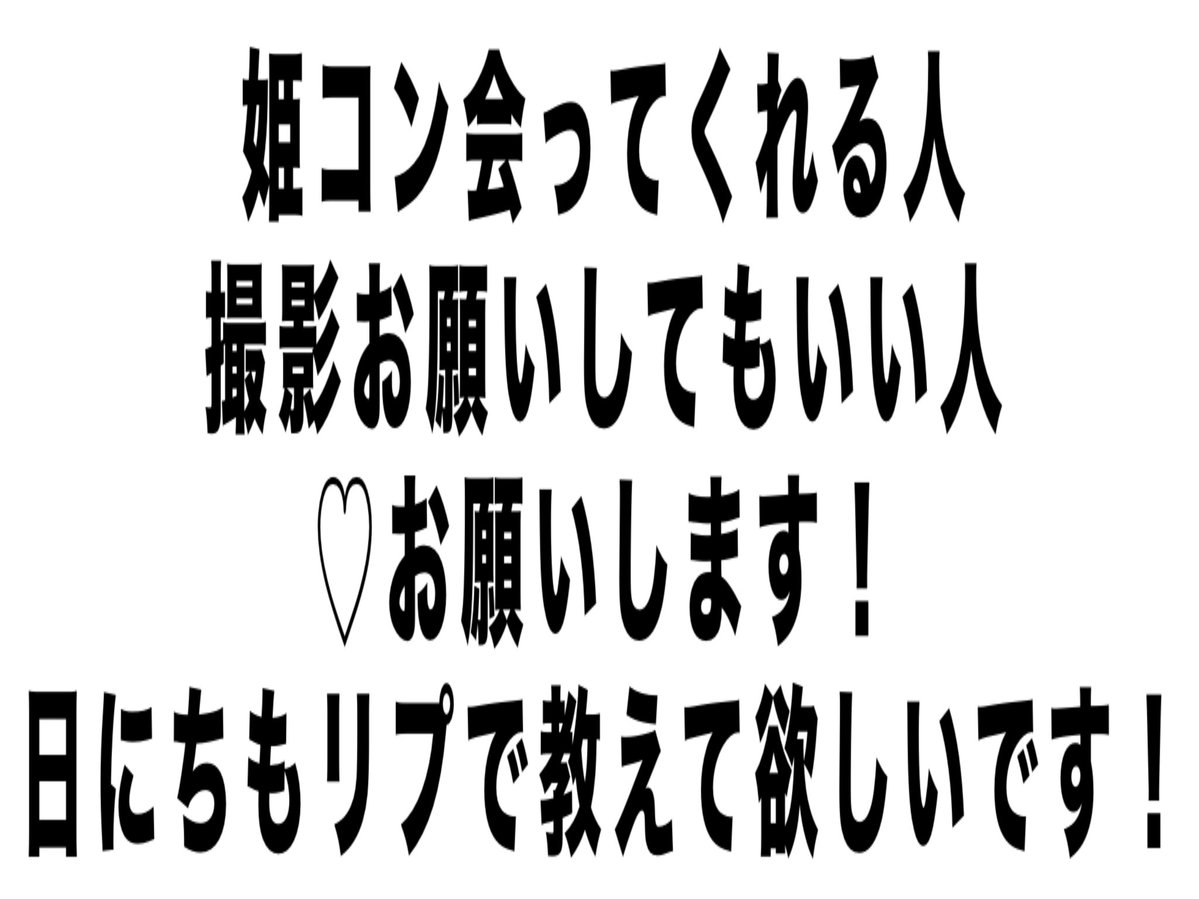 姫コン会ってくれる人
撮影お願いしてもいい人
♡お願いします！
日にちもリプで教えて欲しいです！